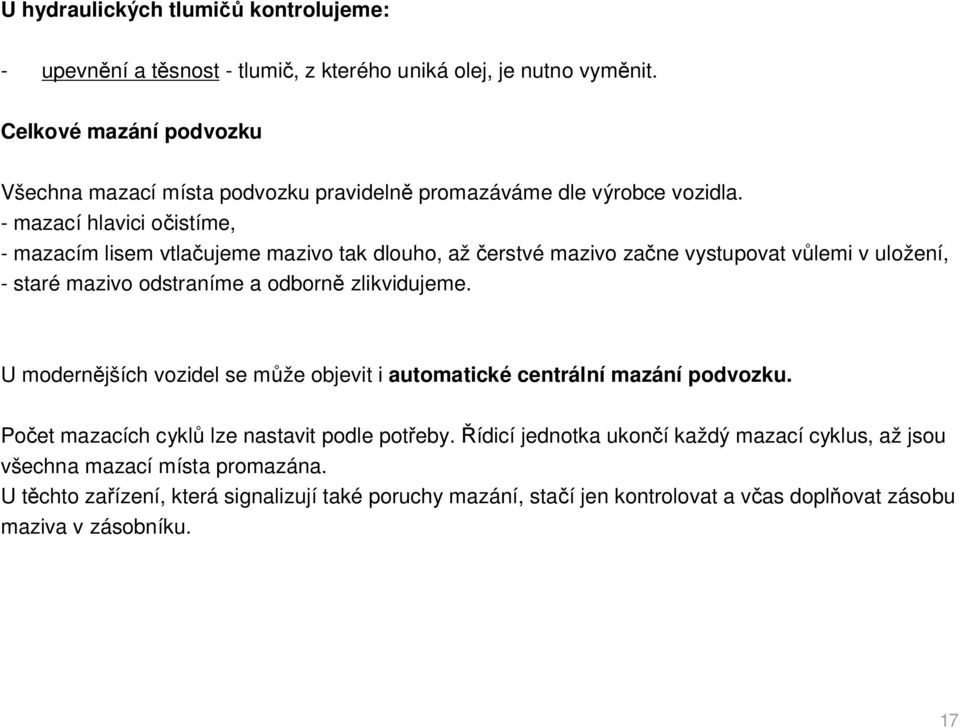 U hydraulických tlumičů kontrolujeme:

- upevnění a těsnost - tlumič, z kterého uniká olej, je nutno vyměnit.

Celkové mazání podvozku

Všechna mazací místa podvozku pravidelně promazáváme dle výrobce vozidla.
- mazací hlavici očistíme,
- mazacím lisem vtlačujeme mazivo tak dlouho, až čerstvé mazivo začne vystupovat vůlemi v uložení,
- staré mazivo odstraníme a odborně zlikvidujeme.

U modernějších vozidel se může objevit i automatické centrální mazání podvozku.

Počet mazacích cyklů lze nastavit podle potřeby. Řídicí jednotka ukončí každý mazací cyklus, až jsou všechna mazací místa promazána.
U těchto zařízení, která signalizují také poruchy mazání, stačí jen kontrolovat a včas doplňovat zásobu maziva v zásobníku.

17